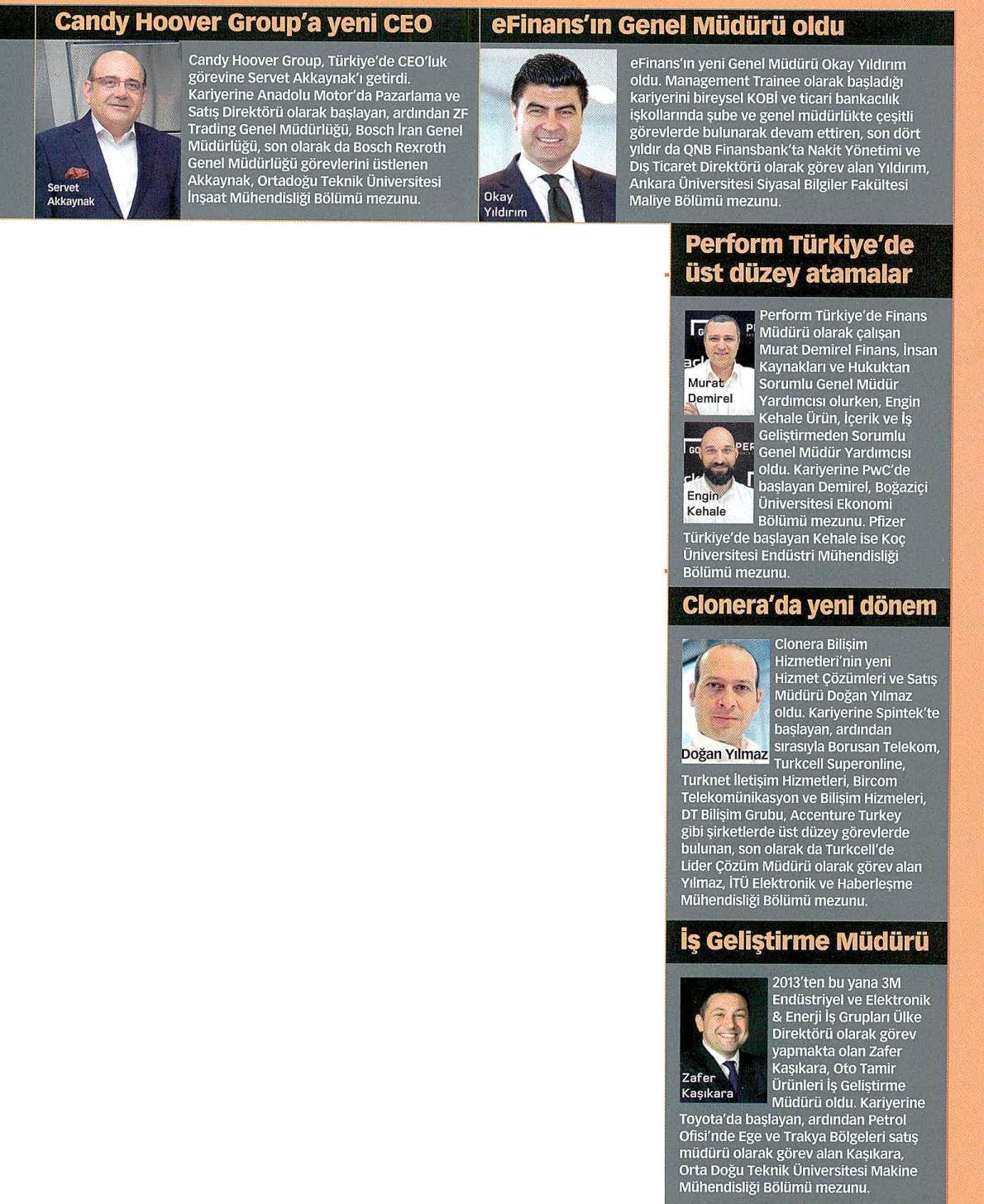 Candy Hoover Group'a yeni CEO

Servet Akkaynak

Candy Hoover Group, Türkiye'de CEO'luk görevine Servet Akkaynak'ı getirdi. Kariyerine Anadolu Motor'da Pazarlama ve Satış Direktörü olarak başlayan, ardından ZF Trading Genel Müdürlüğü, Bosch İran Genel Müdürlüğü, son olarak da Bosch Rexroth Genel Müdürlüğü görevlerini üstlenen Akkaynak, Ortadoğu Teknik Üniversitesi İnşaat Mühendisliği Bölümü mezunu.

eFinans'ın Genel Müdürü oldu

Okay Yıldırım

eFinans'ın yeni Genel Müdürü Okay Yıldırım oldu. Management Trainee olarak başladığı kariyerini bireysel KOBİ ve ticari bankacılık işkollarında şube ve genel müdürlükte çeşitli görevlerde bulunarak devam ettiren, son dört yıldır da QNB Finansbank'ta Nakit Yönetimi ve Dış Ticaret Direktörü olarak görev alan Yıldırım, Ankara Üniversitesi Siyasal Bilgiler Fakültesi Maliye Bölümü mezunu.

Perform Türkiye'de üst düzey atamalar

Murat Demirel

Engin Kehale

Perform Türkiye'de Finans Müdürü olarak çalışan Murat Demirel Finans, İnsan Kaynakları ve Hukuktan Sorumlu Genel Müdür Yardımcısı olurken, Engin Kehale Ürün, İçerik ve İş Geliştirmeden Sorumlu Genel Müdür Yardımcısı oldu. Kariyerine PwC'de başlayan Demirel, Boğaziçi Üniversitesi Ekonomi Bölümü mezunu. Pfizer Türkiye'de başlayan Kehale ise Koç Üniversitesi Endüstri Mühendisliği Bölümü mezunu.

Clonera'da yeni dönem

Doğan Yılmaz

Clonera Bilişim Hizmetleri'nin yeni Hizmet Çözümleri ve Satış Müdürü Doğan Yılmaz oldu. Kariyerine Spintek'te başlayan, ardından sırasıyla Borusan Telekom, Turkcell Superonline, Turknet İletişim Hizmetleri, Bircom Telekomünikasyon ve Bilişim Hizmeleri, DT Bilişim Grubu, Accenture Turkey gibi şirketlerde üst düzey görevlerde bulunan, son olarak da Turkcell'de Lider Çözüm Müdürü olarak görev alan Yılmaz, İTÜ Elektronik ve Haberleşme Mühendisliği Bölümü mezunu.

İş Geliştirme Müdürü

Zafer Kaşıkara

2013'ten bu yana 3M Endüstriyel ve Elektronik & Enerji İş Grupları Ülke Direktörü olarak görev yapmakta olan Zafer Kaşıkara, Oto Tamir Ürünleri İş Geliştirme Müdürü oldu. Kariyerine Toyota'da başlayan, ardından Petrol Ofisi'nde Ege ve Trakya Bölgeleri satış müdürü olarak görev alan Kaşıkara, Orta Doğu Teknik Üniversitesi Makine Mühendisliği Bölümü mezunu.